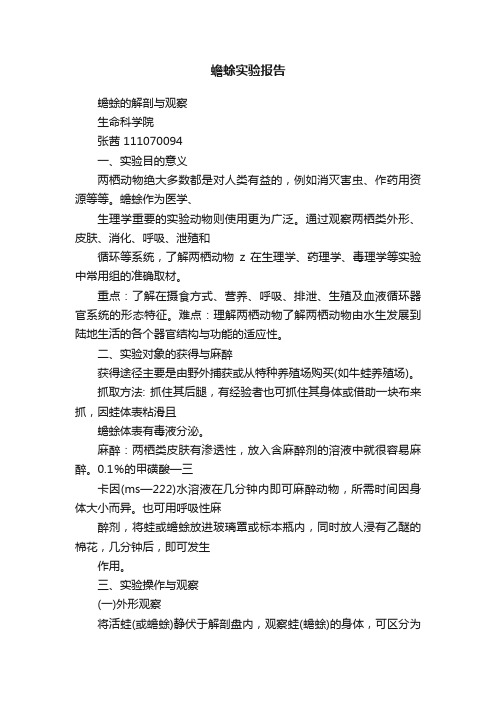 蟾蜍实验报告

蟾蜍的解剖与观察

生命科学院

张茜 111070094

一、实验目的意义

两栖动物绝大多数都是对人类有益的，例如消灭害虫、作药用资源等等。蟾蜍作为医学、

生理学重要的实验动物则使用更为广泛。通过观察两栖类外形、皮肤、消化、呼吸、泄殖和

循环等系统，了解两栖动物 z 在生理学、药理学、毒理学等实验中常用组的准确取材。

重点：了解在摄食方式、营养、呼吸、排泄、生殖及血液循环器官系统的形态特征。难点：理解两栖动物了解两栖动物由水生发展到陆地生活的各个器官结构与功能的适应性。

二、实验对象的获得与麻醉

获得途径主要是由野外捕获或从特种养殖场购买(如牛蛙养殖场)。

抓取方法: 抓住其后腿，有经验者也可抓住其身体或借助一块布来抓，因蛙体表粘滑且

蟾蜍体表有毒液分泌。

麻醉：两栖类皮肤有渗透性，放入含麻醉剂的溶液中就很容易麻醉。0.1%的甲磺酸—三

卡因(ms—222)水溶液在几分钟内即可麻醉动物，所需时间因身体大小而异。也可用呼吸性麻

醉剂，将蛙或蟾蜍放进玻璃罩或标本瓶内，同时放人浸有乙醚的棉花，几分钟后，即可发生

作用。

三、实验操作与观察

(一)外形观察

将活蛙(或蟾蜍)静伏于解剖盘内，观察蛙(蟾蜍)的身体，可区分为